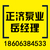 正济泵业
岳经理
18606384533